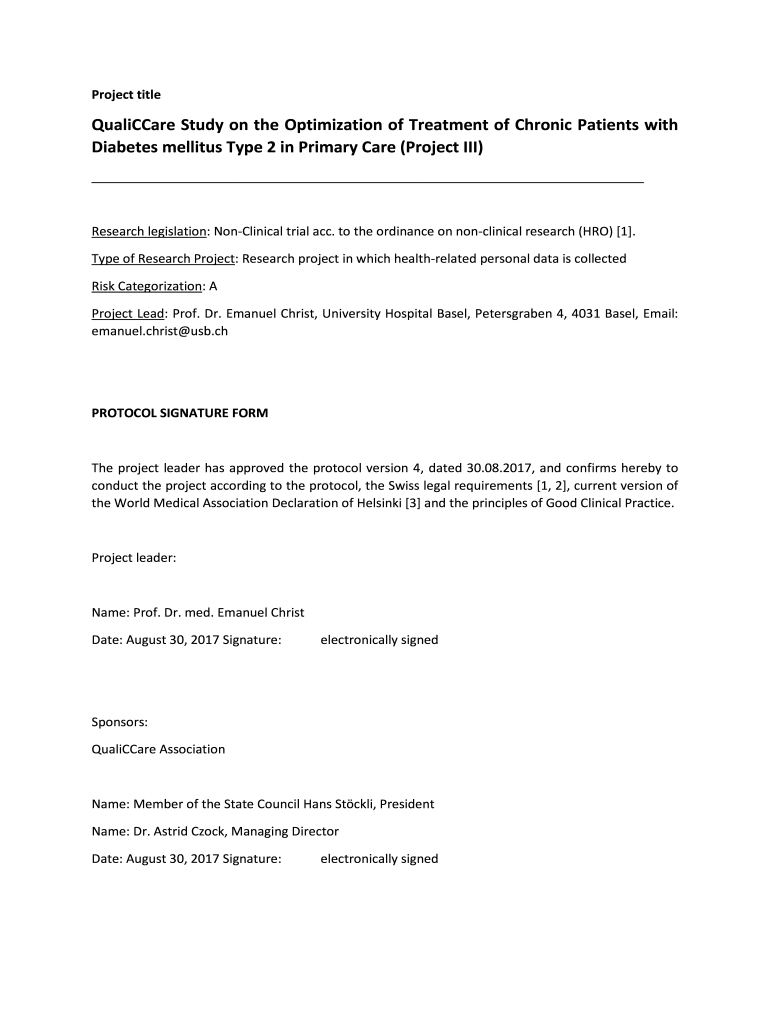 Project title

QualiCCare Study on the Optimization of Treatment of Chronic Patients with Diabetes mellitus Type 2 in Primary Care (Project III)

Research legislation: Non-Clinical trial acc. to the ordinance on non-clinical research (HRO) [1].

Type of Research Project: Research project in which health-related personal data is collected

Risk Categorization: A

Project Lead: Prof. Dr. Emanuel Christ, University Hospital Basel, Petersgraben 4, 4031 Basel, Email: emanuel.christ@usb.ch

PROTOCOL SIGNATURE FORM

The project leader has approved the protocol version 4, dated 30.08.2017, and confirms hereby to conduct the project according to the protocol, the Swiss legal requirements [1, 2], current version of the World Medical Association Declaration of Helsinki [3] and the principles of Good Clinical Practice.

Project leader:

Name: Prof. Dr. med. Emanuel Christ

Date: August 30, 2017 Signature: electronically signed

Sponsors:

QualiCCare Association

Name: Member of the State Council Hans Stöckli, President

Name: Dr. Astrid Czock, Managing Director

Date: August 30, 2017 Signature: electronically signed